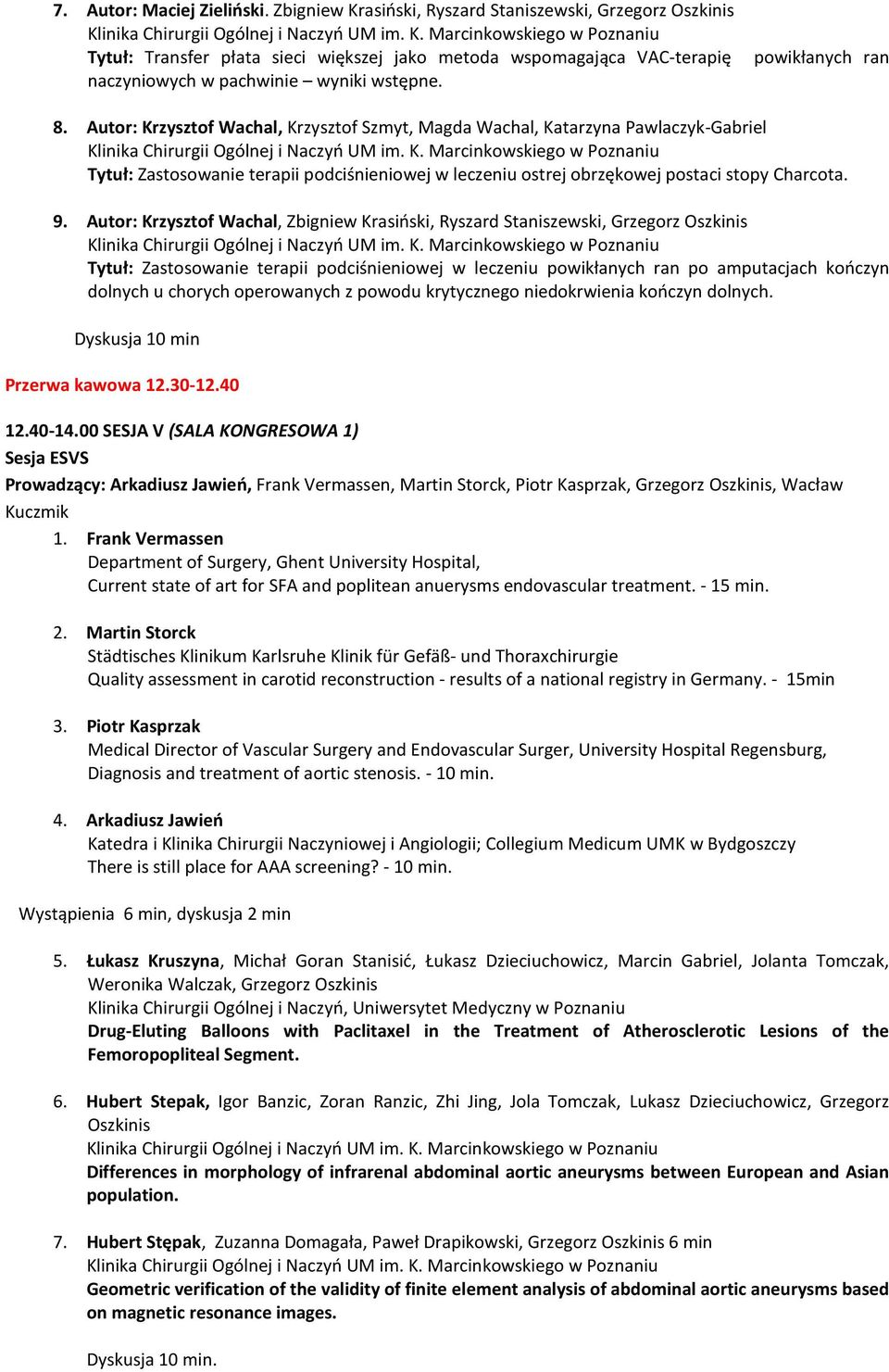 7. Autor: Maciej Zieliński. Zbigniew Krasiński, Ryszard Staniszewski, Grzegorz Oszkinis
Klinika Chirurgii Ogólnej i Naczyń UM im. K. Marcinkowskiego w Poznaniu
Tytuł: Transfer płata sieci większej jako metoda wspomagająca VAC-terapię powikłanych ran naczyniowych w pachwinie – wyniki wstępne.

8. Autor: Krzysztof Wachal, Krzysztof Szmyt, Magda Wachal, Katarzyna Pawlaczyk-Gabriel
Klinika Chirurgii Ogólnej i Naczyń UM im. K. Marcinkowskiego w Poznaniu
Tytuł: Zastosowanie terapii podciśnieniowej w leczeniu ostrej obrzękowej postaci stopy Charcota.

9. Autor: Krzysztof Wachal, Zbigniew Krasiński, Ryszard Staniszewski, Grzegorz Oszkinis
Klinika Chirurgii Ogólnej i Naczyń UM im. K. Marcinkowskiego w Poznaniu
Tytuł: Zastosowanie terapii podciśnieniowej w leczeniu powikłanych ran po amputacjach kończyn dolnych u chorych operowanych z powodu krytycznego niedokrwienia kończyn dolnych.

Dyskusja 10 min

Przerwa kawowa 12.30-12.40

12.40-14.00 SESJA V (SALA KONGRESOWA 1)
Sesja ESVS
Prowadzący: Arkadiusz Jawień, Frank Vermassen, Martin Storck, Piotr Kasprzak, Grzegorz Oszkinis, Wacław Kuczmik
1. Frank Vermassen
Department of Surgery, Ghent University Hospital,
Current state of art for SFA and poplitean anuerysms endovascular treatment. - 15 min.

2. Martin Storck
Städtisches Klinikum Karlsruhe Klinik für Gefäß- und Thoraxchirurgie
Quality assessment in carotid reconstruction - results of a national registry in Germany. - 15min

3. Piotr Kasprzak
Medical Director of Vascular Surgery and Endovascular Surger, University Hospital Regensburg,
Diagnosis and treatment of aortic stenosis. - 10 min.

4. Arkadiusz Jawień
Katedra i Klinika Chirurgii Naczyniowej i Angiologii; Collegium Medicum UMK w Bydgoszczy
There is still place for AAA screening? - 10 min.

Wystąpienia 6 min, dyskusja 2 min

5. Łukasz Kruszyna, Michał Goran Stanisić, Łukasz Dzieciuchowicz, Marcin Gabriel, Jolanta Tomczak, Weronika Walczak, Grzegorz Oszkinis
Klinika Chirurgii Ogólnej i Naczyń, Uniwersytet Medyczny w Poznaniu
Drug-Eluting Balloons with Paclitaxel in the Treatment of Atherosclerotic Lesions of the Femoropopliteal Segment.

6. Hubert Stepak, Igor Banzic, Zoran Ranzic, Zhi Jing, Jola Tomczak, Lukasz Dzieciuchowicz, Grzegorz Oszkinis
Klinika Chirurgii Ogólnej i Naczyń UM im. K. Marcinkowskiego w Poznaniu
Differences in morphology of infrarenal abdominal aortic aneurysms between European and Asian population.

7. Hubert Stępak, Zuzanna Domagała, Paweł Drapikowski, Grzegorz Oszkinis 6 min
Klinika Chirurgii Ogólnej i Naczyń UM im. K. Marcinkowskiego w Poznaniu
Geometric verification of the validity of finite element analysis of abdominal aortic aneurysms based on magnetic resonance images.

Dyskusja 10 min.